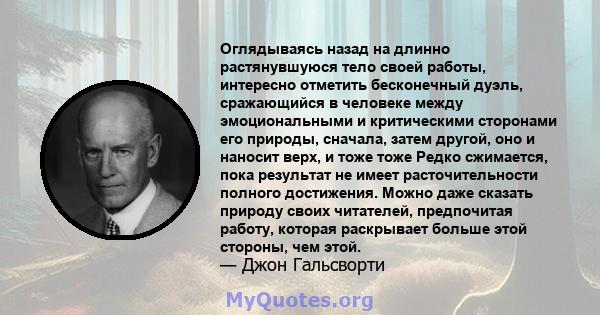 Оглядываясь назад на длинно растянувшуюся тело своей работы, интересно отметить бесконечный дуэль, сражающийся в человеке между эмоциональными и критическими сторонами его природы, сначала, затем другой, оно и наносит верх, и тоже тоже Редко сжимается, пока результат не имеет расточительности полного достижения. Можно даже сказать природу своих читателей, предпочитая работу, которая раскрывает больше этой стороны, чем этой.

— Джон Гальсворти

MyQuotes.org